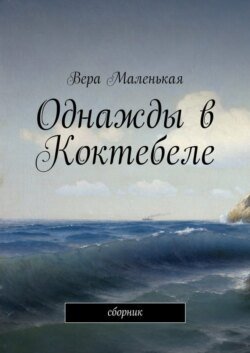 Вера Маленькая

Однажды в Коктебеле

сборник